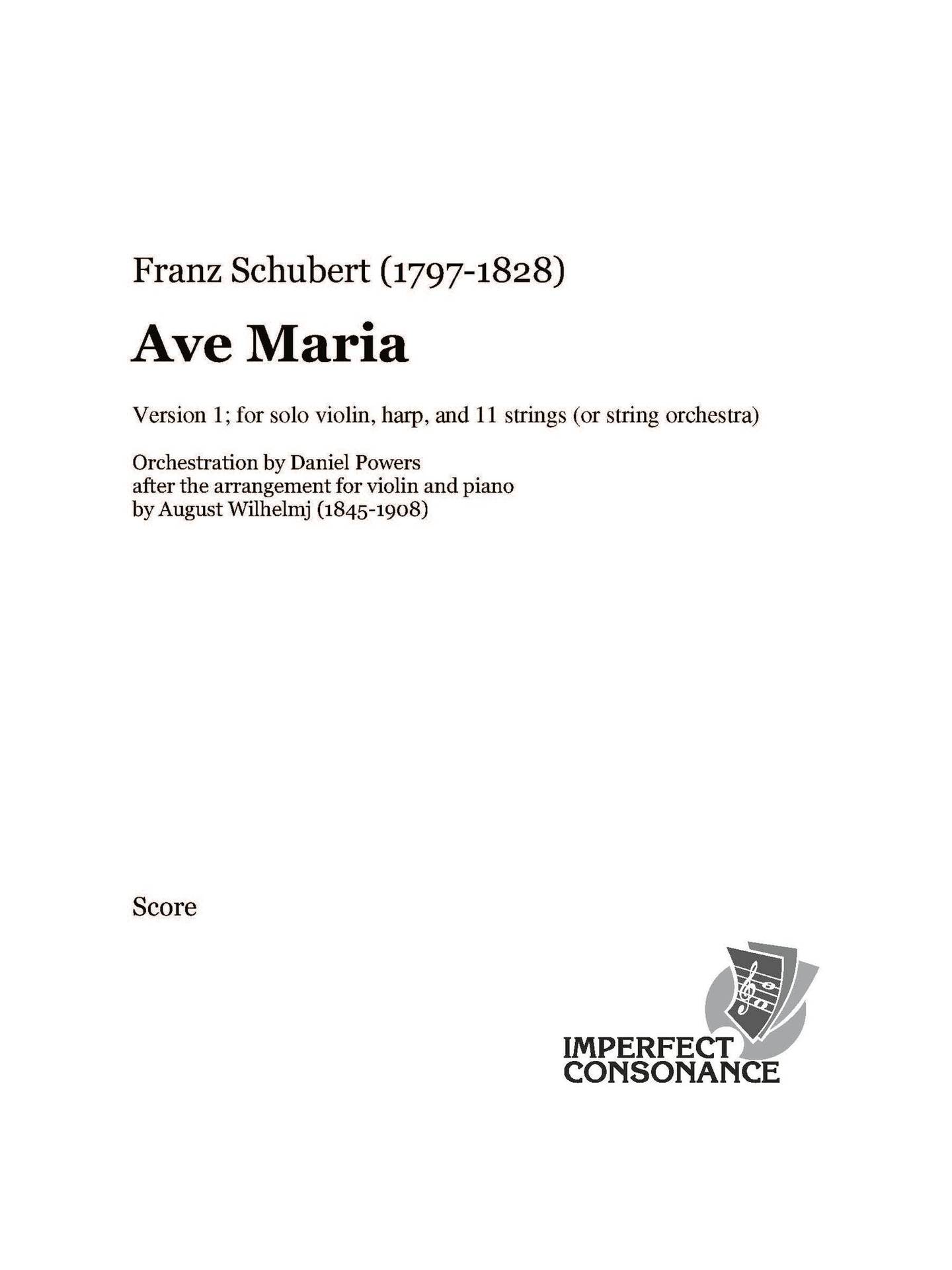 Franz Schubert (1797-1828)

Ave Maria

Version 1; for solo violin, harp, and 11 strings (or string orchestra)

Orchestration by Daniel Powers
after the arrangement for violin and piano
by August Wilhelmj (1845-1908)

Score

IMPERFECT
CONSONANCE